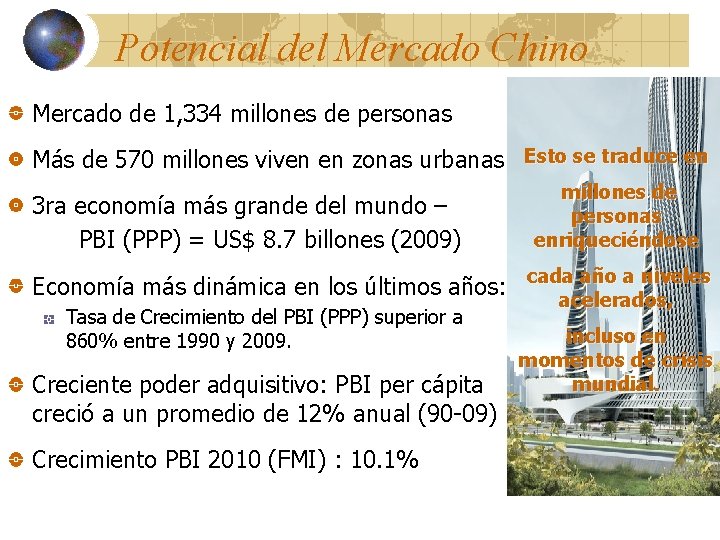 Potencial del Mercado Chino

Mercado de 1,334 millones de personas

Más de 570 millones viven en zonas urbanas

3ra economía más grande del mundo – PBI (PPP) = US$ 8.7 billones (2009)

Economía más dinámica en los últimos años:

Tasa de Crecimiento del PBI (PPP) superior a 860% entre 1990 y 2009.

Creciente poder adquisitivo: PBI per cápita creció a un promedio de 12% anual (90-09)

Crecimiento PBI 2010 (FMI) : 10.1%

Esto se traduce en

millones de personas enriqueciéndose

cada año a niveles acelerados,

incluso en momentos de crisis mundial.